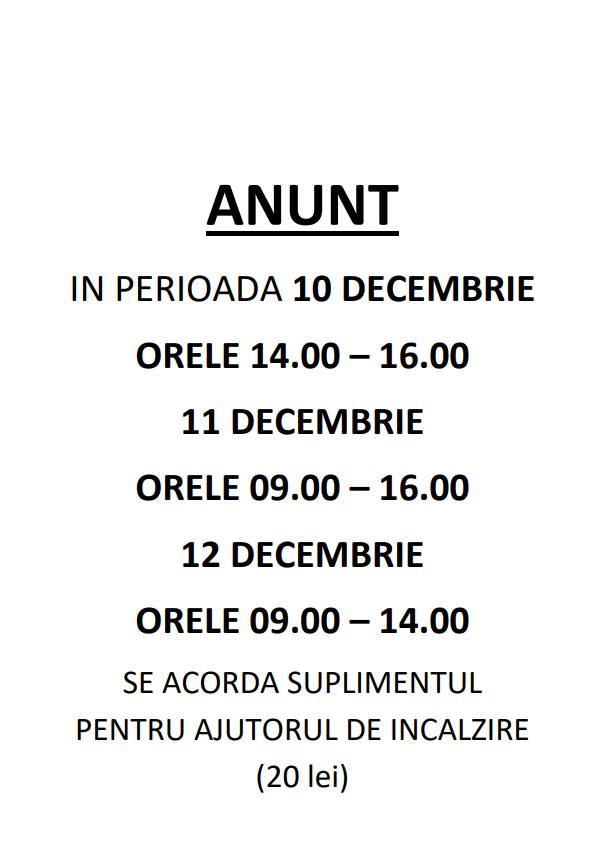 ANUNT

IN PERIOADA 10 DECEMBRIE

ORELE 14.00 – 16.00

11 DECEMBRIE

ORELE 09.00 – 16.00

12 DECEMBRIE

ORELE 09.00 – 14.00

SE ACORDA SUPLIMENTUL
PENTRU AJUTORUL DE INCALZIRE
(20 lei)